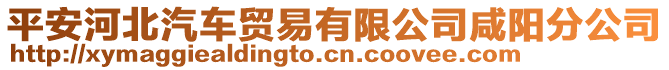 平安河北汽车贸易有限公司咸阳分公司
http://xymaggiealdingto.cn.coovee.com